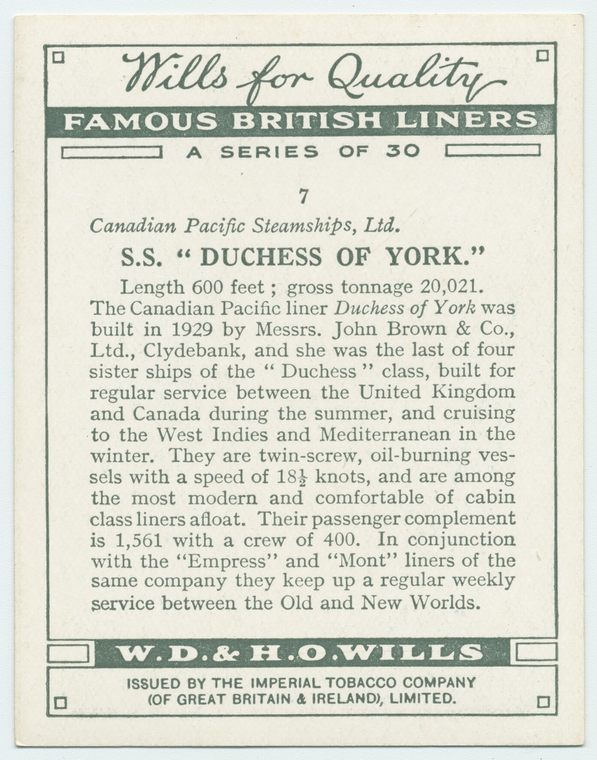 Wills for Quality

FAMOUS BRITISH LINERS

A SERIES OF 30

7

Canadian Pacific Steamships, Ltd.

S.S. " DUCHESS OF YORK."

Length 600 feet ; gross tonnage 20,021. The Canadian Pacific liner Duchess of York was built in 1929 by Messrs. John Brown & Co., Ltd., Clydebank, and she was the last of four sister ships of the " Duchess " class, built for regular service between the United Kingdom and Canada during the summer, and cruising to the West Indies and Mediterranean in the winter. They are twin-screw, oil-burning vessels with a speed of $18\frac{1}{2}$ knots, and are among the most modern and comfortable of cabin class liners afloat. Their passenger complement is 1,561 with a crew of 400. In conjunction with the "Empress" and "Mont" liners of the same company they keep up a regular weekly service between the Old and New Worlds.

W.D.& H.O.WILLS

ISSUED BY THE IMPERIAL TOBACCO COMPANY (OF GREAT BRITAIN & IRELAND), LIMITED.